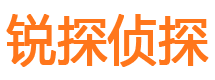 锐探侦探